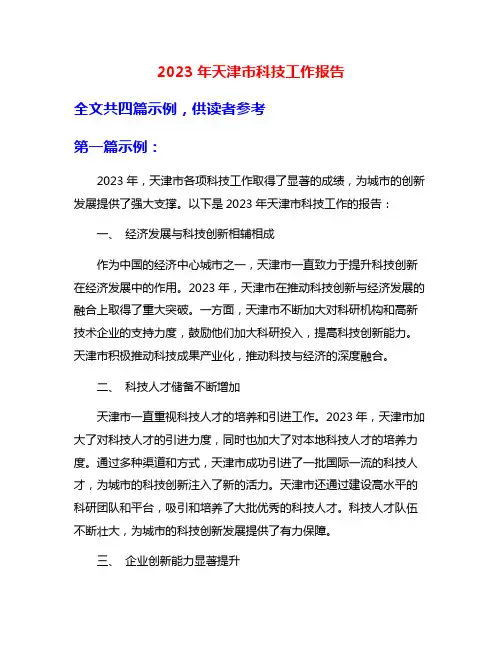 2023 年天津市科技工作报告

全文共四篇示例，供读者参考

第一篇示例：

2023 年，天津市各项科技工作取得了显著的成绩，为城市的创新发展提供了强大支撑。以下是 2023 年天津市科技工作的报告：

一、 经济发展与科技创新相辅相成

作为中国的经济中心城市之一，天津市一直致力于提升科技创新在经济发展中的作用。2023 年，天津市在推动科技创新与经济发展的融合上取得了重大突破。一方面，天津市不断加大对科研机构和高新技术企业的支持力度，鼓励他们加大科研投入，提高科技创新能力。天津市积极推动科技成果产业化，推动科技与经济的深度融合。

二、 科技人才储备不断增加

天津市一直重视科技人才的培养和引进工作。2023 年，天津市加大了对科技人才的引进力度，同时也加大了对本地科技人才的培养力度。通过多种渠道和方式，天津市成功引进了一批国际一流的科技人才，为城市的科技创新注入了新的活力。天津市还通过建设高水平的科研团队和平台，吸引和培养了大批优秀的科技人才。科技人才队伍不断壮大，为城市的科技创新发展提供了有力保障。

三、 企业创新能力显著提升